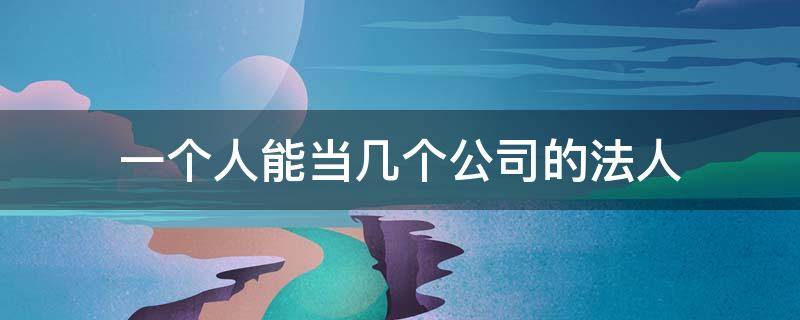 一个人能当几个公司的法人